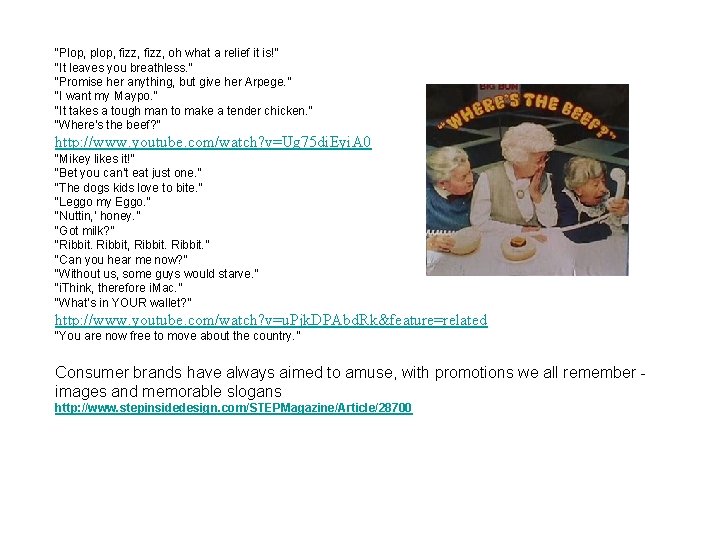 "Plop, plop, fizz, fizz, oh what a relief it is!"
"It leaves you breathless."
"Promise her anything, but give her Arpege."
"I want my Maypo."
"It takes a tough man to make a tender chicken."
"Where's the beef?"
http://www.youtube.com/watch?v=Ug75diEyiA0
"Mikey likes it!"
"Bet you can't eat just one."
"The dogs kids love to bite."
"Leggo my Eggo."
"Nuttin,' honey."
"Got milk?"
"Ribbit. Ribbit, Ribbit. Ribbit."
"Can you hear me now?"
"Without us, some guys would starve."
"iThink, therefore iMac."
"What's in YOUR wallet?"
http://www.youtube.com/watch?v=uPjkDPAbdRk&feature=related
"You are now free to move about the country."

BIG BUN

"WHERE'S THE BEEF?"

Consumer brands have always aimed to amuse, with promotions we all remember - images and memorable slogans
http://www.stepinsidedesign.com/STEPMagazine/Article/28700